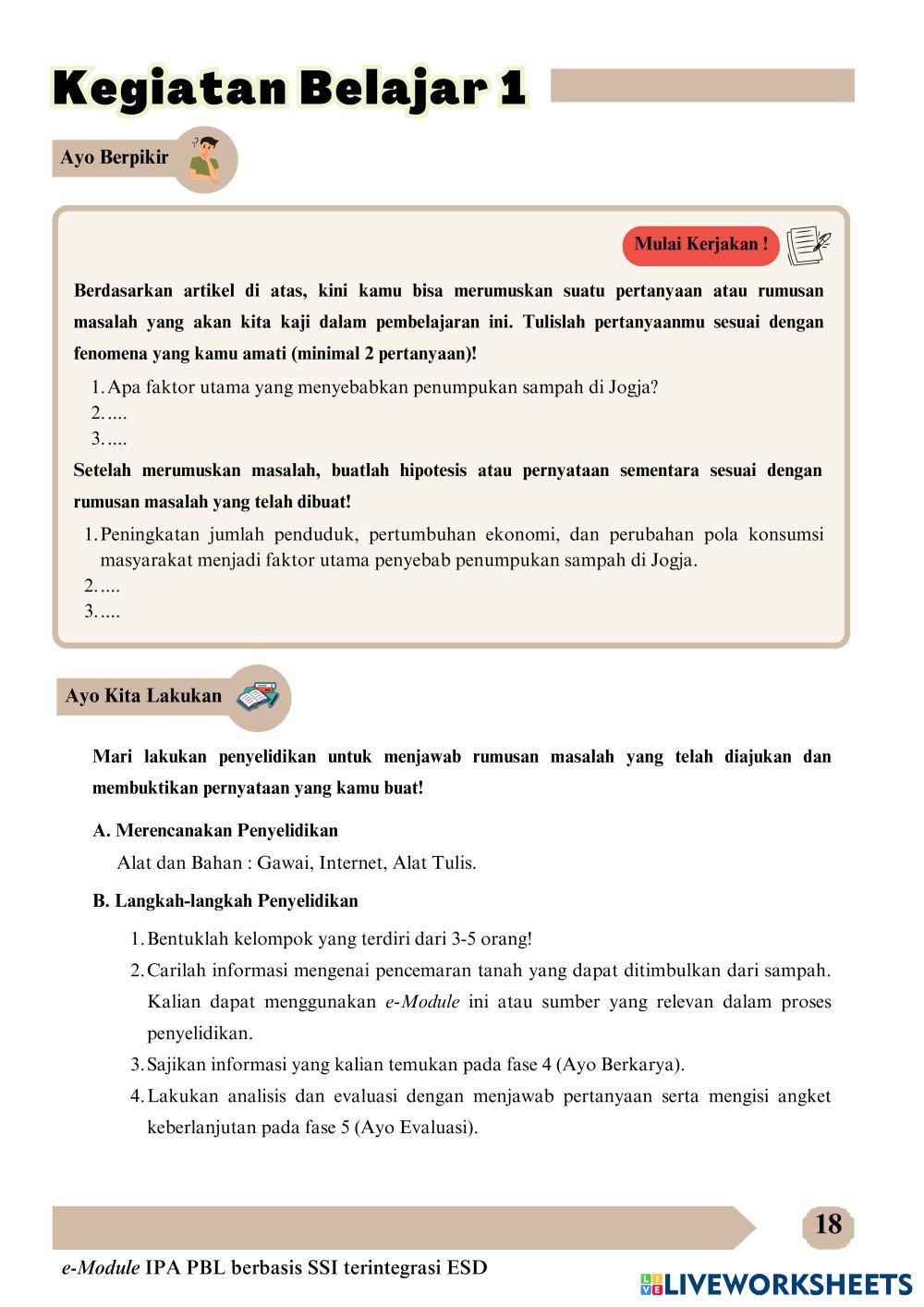 Kegiatan Belajar 1

Ayo Berpikir

Mulai Kerjakan !

Berdasarkan artikel di atas, kini kamu bisa merumuskan suatu pertanyaan atau rumusan masalah yang akan kita kaji dalam pembelajaran ini. Tulislah pertanyaanmu sesuai dengan fenomena yang kamu amati (minimal 2 pertanyaan)!

1. Apa faktor utama yang menyebabkan penumpukan sampah di Jogja?
2. ....
3. ....

Setelah merumuskan masalah, buatlah hipotesis atau pernyataan sementara sesuai dengan rumusan masalah yang telah dibuat!

1. Peningkatan jumlah penduduk, pertumbuhan ekonomi, dan perubahan pola konsumsi masyarakat menjadi faktor utama penyebab penumpukan sampah di Jogja.
2. ....
3. ....

Ayo Kita Lakukan

Mari lakukan penyelidikan untuk menjawab rumusan masalah yang telah diajukan dan membuktikan pernyataan yang kamu buat!

A. Merencanakan Penyelidikan
Alat dan Bahan : Gawai, Internet, Alat Tulis.

B. Langkah-langkah Penyelidikan
1. Bentuklah kelompok yang terdiri dari 3-5 orang!
2. Carilah informasi mengenai pencemaran tanah yang dapat ditimbulkan dari sampah. Kalian dapat menggunakan e-Module ini atau sumber yang relevan dalam proses penyelidikan.
3. Sajikan informasi yang kalian temukan pada fase 4 (Ayo Berkarya).
4. Lakukan analisis dan evaluasi dengan menjawab pertanyaan serta mengisi angket keberlanjutan pada fase 5 (Ayo Evaluasi).

18

e-Module IPA PBL berbasis SSI terintegrasi ESD

LIVEWORKSHEETS